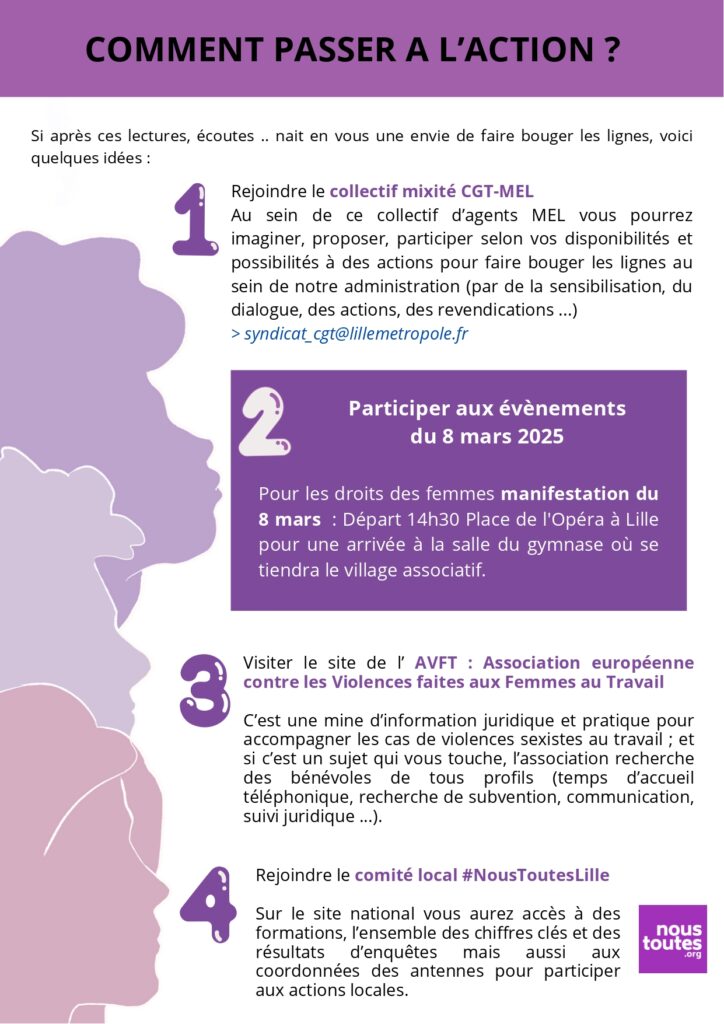 COMMENT PASSER A L'ACTION ?

Si après ces lectures, écoutes .. nait en vous une envie de faire bouger les lignes, voici quelques idées :

1

Rejoindre le collectif mixité CGT-MEL
Au sein de ce collectif d'agents MEL vous pourrez imaginer, proposer, participer selon vos disponibilités et possibilités à des actions pour faire bouger les lignes au sein de notre administration (par de la sensibilisation, du dialogue, des actions, des revendications ...)
> syndicat_cgt@lillemetropole.fr

2

Participer aux évènements du 8 mars 2025

Pour les droits des femmes manifestation du 8 mars : Départ 14h30 Place de l'Opéra à Lille pour une arrivée à la salle du gymnase où se tiendra le village associatif.

3

Visiter le site de l' AVFT : Association européenne contre les Violences faites aux Femmes au Travail

C'est une mine d'information juridique et pratique pour accompagner les cas de violences sexistes au travail ; et si c'est un sujet qui vous touche, l'association recherche des bénévoles de tous profils (temps d'accueil téléphonique, recherche de subvention, communication, suivi juridique ...).

4

Rejoindre le comité local #NousToutesLille

Sur le site national vous aurez accès à des formations, l'ensemble des chiffres clés et des résultats d'enquêtes mais aussi aux coordonnées des antennes pour participer aux actions locales.

nous toutes .org